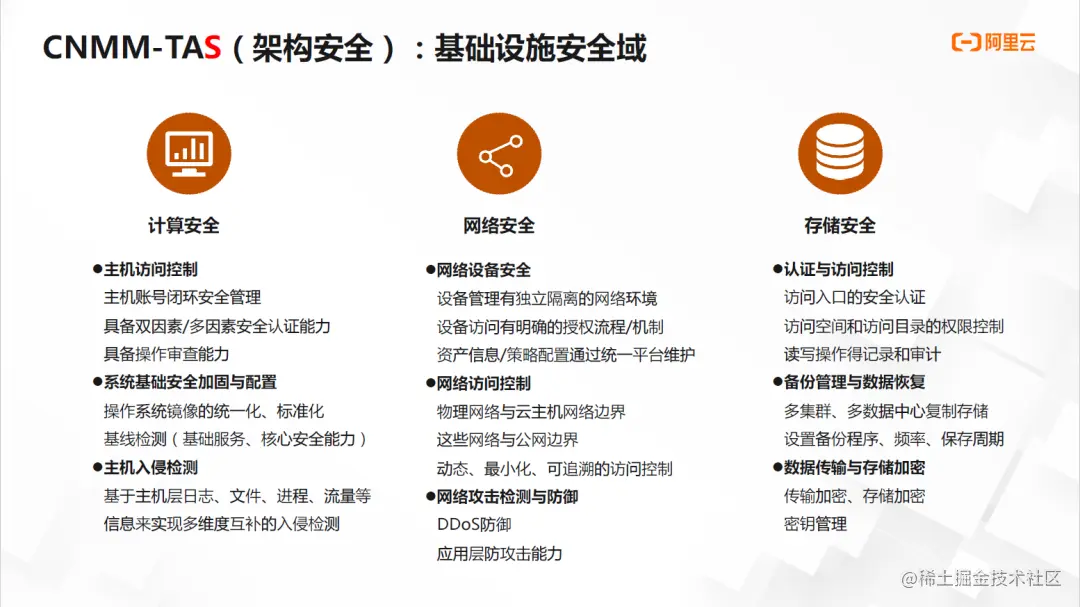 CNMM-TAS（架构安全）：基础设施安全域

阿里云

计算安全

●主机访问控制
主机账号闭环安全管理
具备双因素/多因素安全认证能力
具备操作审查能力
●系统基础安全加固与配置
操作系统镜像的统一化、标准化
基线检测（基础服务、核心安全能力）
●主机入侵检测
基于主机层日志、文件、进程、流量等信息来实现多维度互补的入侵检测

网络安全

●网络设备安全
设备管理有独立隔离的网络环境
设备访问有明确的授权流程/机制
资产信息/策略配置通过统一平台维护
●网络访问控制
物理网络与云主机网络边界
这些网络与公网边界
动态、最小化、可追溯的访问控制
●网络攻击检测与防御
DDoS防御
应用层防攻击能力

存储安全

●认证与访问控制
访问入口的安全认证
访问空间和访问目录的权限控制
读写操作得记录和审计
●备份管理与数据恢复
多集群、多数据中心复制存储
设置备份程序、频率、保存周期
●数据传输与存储加密
传输加密、存储加密
密钥管理

@稀土掘金技术社区